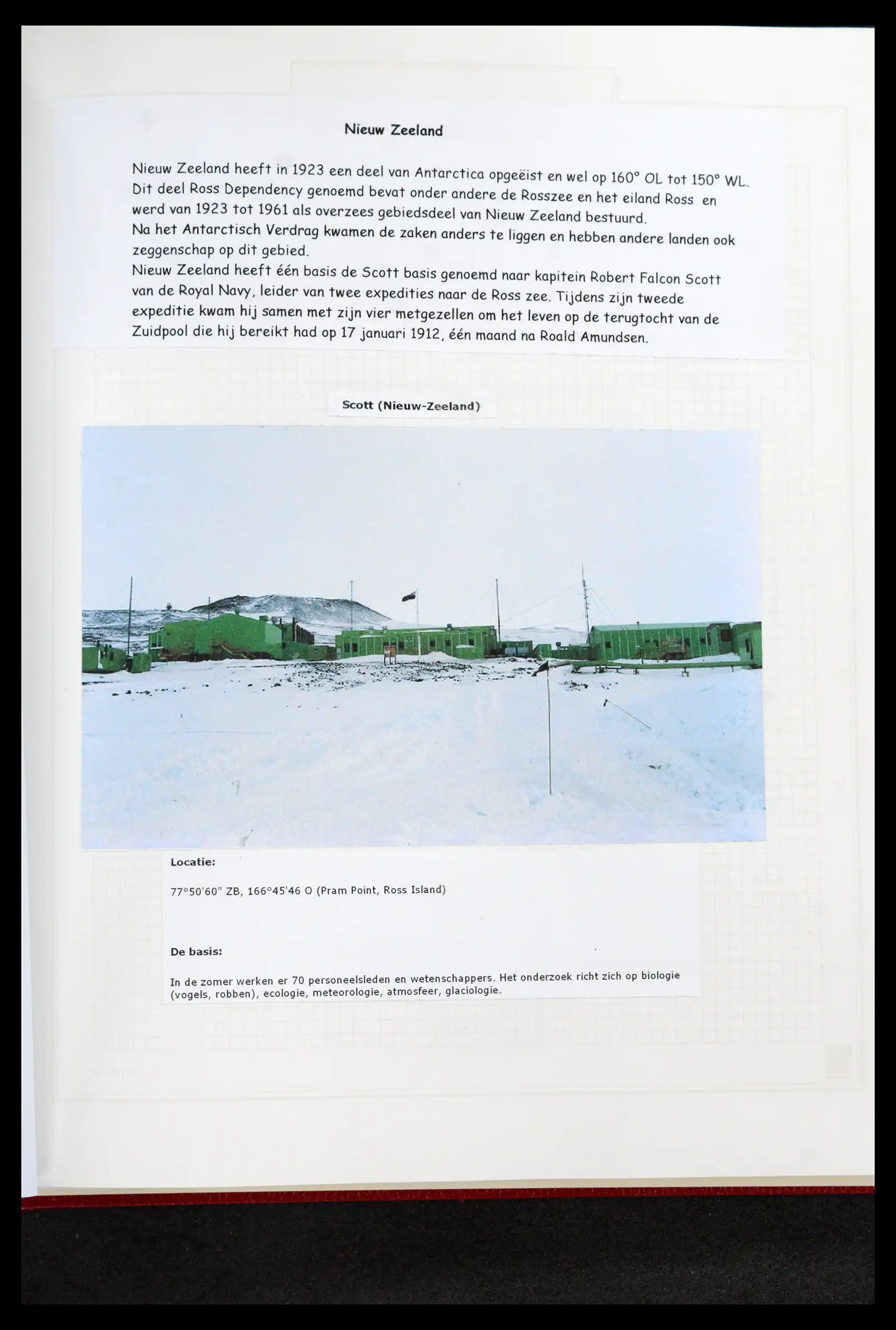 Nieuw Zeeland

Nieuw Zeeland heeft in 1923 een deel van Antarctica opgeëist en wel op 160° OL tot 150° WL. Dit deel Ross Dependency genoemd bevat onder andere de Rosszee en het eiland Ross en werd van 1923 tot 1961 als overzees gebiedsdeel van Nieuw Zeeland bestuurd.
Na het Antarctisch Verdrag kwamen de zaken anders te liggen en hebben andere landen ook zeggenschap op dit gebied.
Nieuw Zeeland heeft één basis de Scott basis genoemd naar kapitein Robert Falcon Scott van de Royal Navy, leider van twee expedities naar de Ross zee. Tijdens zijn tweede expeditie kwam hij samen met zijn vier metgezellen om het leven op de terugtocht van de Zuidpool die hij bereikt had op 17 januari 1912, één maand na Roald Amundsen.

Scott (Nieuw-Zeeland)

Locatie:

77°50'60" ZB, 166°45'46 O (Pram Point, Ross Island)

De basis:

In de zomer werken er 70 personeelsleden en wetenschappers. Het onderzoek richt zich op biologie (vogels, robben), ecologie, meteorologie, atmosfeer, glaciologie.